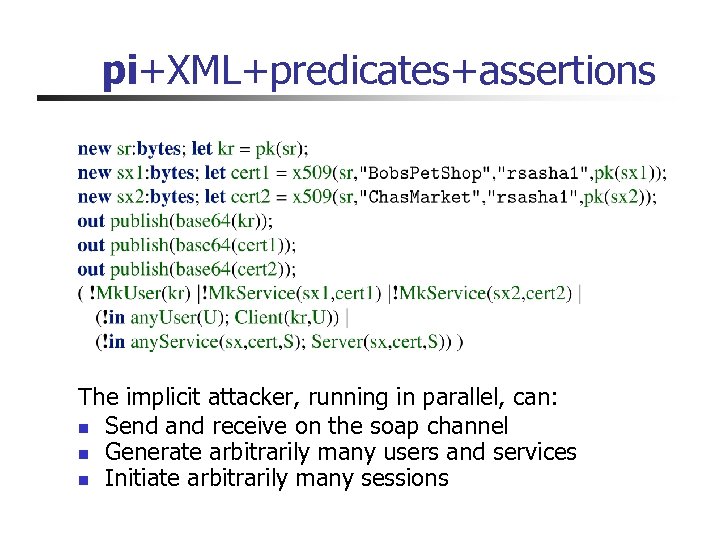 pi+XML+predicates+assertions

new sr:bytes; let kr = pk(sr);
new sx1:bytes; let cert1 = x509(sr,"BobsPetShop","rsasha1",pk(sx1));
new sx2:bytes; let cert2 = x509(sr,"ChasMarket","rsasha1",pk(sx2));
out publish(base64(kr));
out publish(base64(cert1));
out publish(base64(cert2));
( !MkUser(kr) |!MkService(sx1,cert1) |!MkService(sx2,cert2) |
(!in anyUser(U); Client(kr,U)) |
(!in anyService(sx,cert,S); Server(sx,cert,S)) )

The implicit attacker, running in parallel, can:
- Send and receive on the soap channel
- Generate arbitrarily many users and services
- Initiate arbitrarily many sessions